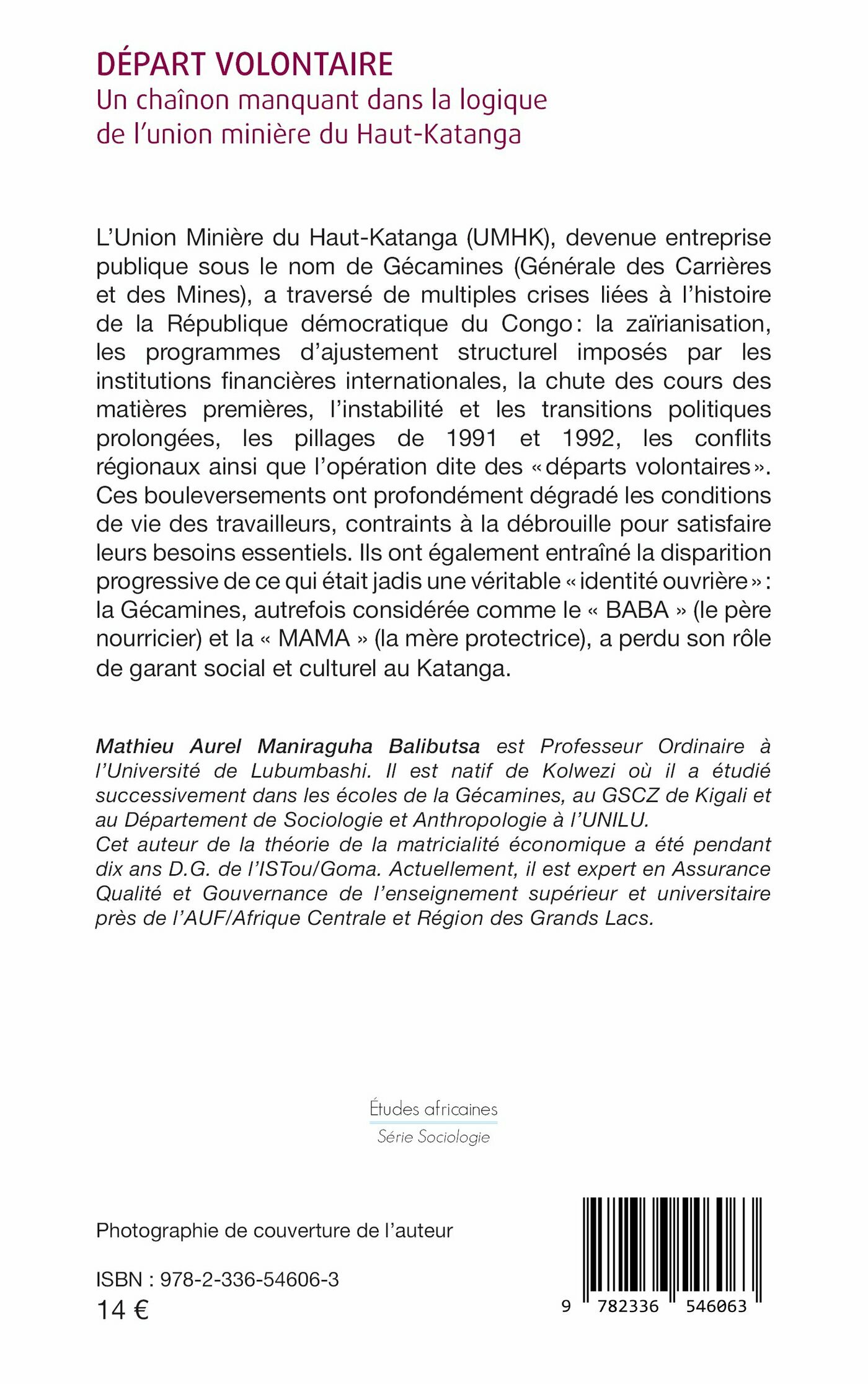 DÉPART VOLONTAIRE
Un chaînon manquant dans la logique de l'union minière du Haut-Katanga

L'Union Minière du Haut-Katanga (UMHK), devenue entreprise publique sous le nom de Gécamines (Générale des Carrières et des Mines), a traversé de multiples crises liées à l'histoire de la République démocratique du Congo : la zaïrianisation, les programmes d'ajustement structurel imposés par les institutions financières internationales, la chute des cours des matières premières, l'instabilité et les transitions politiques prolongées, les pillages de 1991 et 1992, les conflits régionaux ainsi que l'opération dite des « départs volontaires ». Ces bouleversements ont profondément dégradé les conditions de vie des travailleurs, contraints à la débrouille pour satisfaire leurs besoins essentiels. Ils ont également entraîné la disparition progressive de ce qui était jadis une véritable « identité ouvrière » : la Gécamines, autrefois considérée comme le « BABA » (le père nourricier) et la « MAMA » (la mère protectrice), a perdu son rôle de garant social et culturel au Katanga.

Mathieu Aurel Maniraguha Balibutsa est Professeur Ordinaire à l'Université de Lubumbashi. Il est natif de Kolwezi où il a étudié successivement dans les écoles de la Gécamines, au GSCZ de Kigali et au Département de Sociologie et Anthropologie à l'UNILU.
Cet auteur de la théorie de la matricialité économique a été pendant dix ans D.G. de l'ISTou/Goma. Actuellement, il est expert en Assurance Qualité et Gouvernance de l'enseignement supérieur et universitaire près de l'AUF/Afrique Centrale et Région des Grands Lacs.

Études africaines
Série Sociologie

Photographie de couverture de l'auteur

ISBN : 978-2-336-54606-3
14 €

9 782336 546063